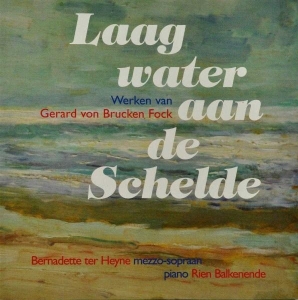 Laag water aan de Schelde

Werken van
Gerard von Brucken Fock

Bernadette ter Heyne mezzo-sopraan
piano Rien Balkenende